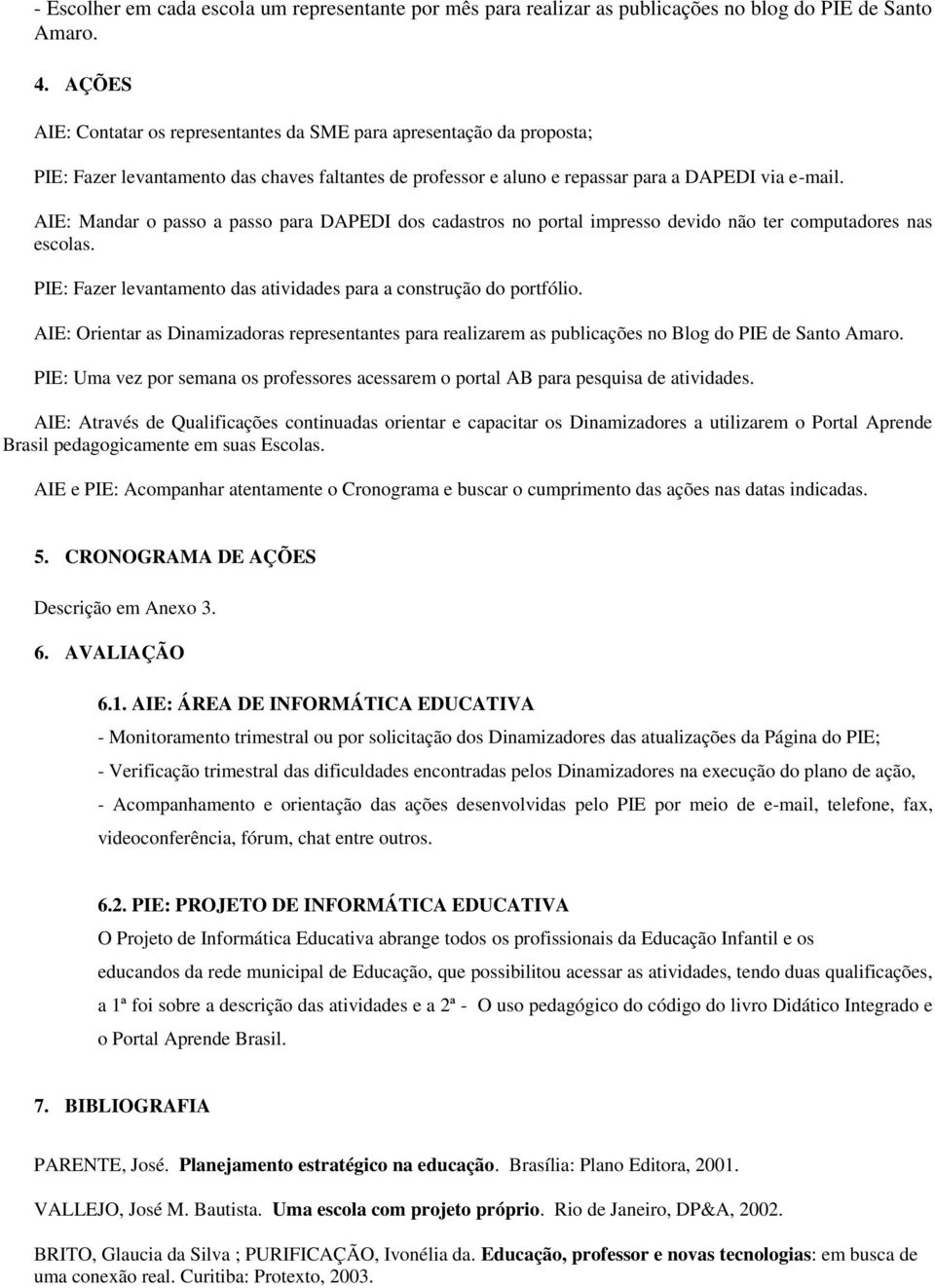 - Escolher em cada escola um representante por mês para realizar as publicações no blog do PIE de Santo Amaro.

4. AÇÕES

AIE: Contatar os representantes da SME para apresentação da proposta;

PIE: Fazer levantamento das chaves faltantes de professor e aluno e repassar para a DAPEDI via e-mail.

AIE: Mandar o passo a passo para DAPEDI dos cadastros no portal impresso devido não ter computadores nas escolas.

PIE: Fazer levantamento das atividades para a construção do portfólio.

AIE: Orientar as Dinamizadoras representantes para realizarem as publicações no Blog do PIE de Santo Amaro.

PIE: Uma vez por semana os professores acessarem o portal AB para pesquisa de atividades.

AIE: Através de Qualificações continuadas orientar e capacitar os Dinamizadores a utilizarem o Portal Aprende Brasil pedagogicamente em suas Escolas.

AIE e PIE: Acompanhar atentamente o Cronograma e buscar o cumprimento das ações nas datas indicadas.

5. CRONOGRAMA DE AÇÕES

Descrição em Anexo 3.

6. AVALIAÇÃO

6.1. AIE: ÁREA DE INFORMÁTICA EDUCATIVA

- Monitoramento trimestral ou por solicitação dos Dinamizadores das atualizações da Página do PIE;

- Verificação trimestral das dificuldades encontradas pelos Dinamizadores na execução do plano de ação,

- Acompanhamento e orientação das ações desenvolvidas pelo PIE por meio de e-mail, telefone, fax, videoconferência, fórum, chat entre outros.

6.2. PIE: PROJETO DE INFORMÁTICA EDUCATIVA

O Projeto de Informática Educativa abrange todos os profissionais da Educação Infantil e os educandos da rede municipal de Educação, que possibilitou acessar as atividades, tendo duas qualificações, a 1ª foi sobre a descrição das atividades e a 2ª - O uso pedagógico do código do livro Didático Integrado e o Portal Aprende Brasil.

7. BIBLIOGRAFIA

PARENTE, José. Planejamento estratégico na educação. Brasília: Plano Editora, 2001.

VALLEJO, José M. Bautista. Uma escola com projeto próprio. Rio de Janeiro, DP&A, 2002.

BRITO, Glaucia da Silva ; PURIFICAÇÃO, Ivonélia da. Educação, professor e novas tecnologias: em busca de uma conexão real. Curitiba: Protexto, 2003.